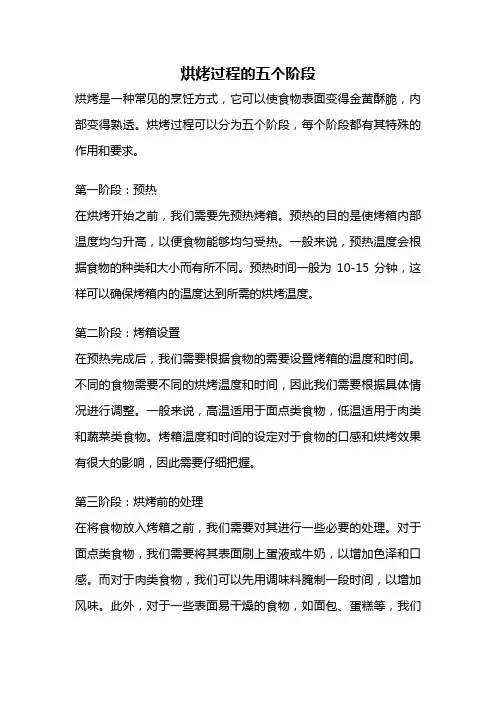 烘烤过程的五个阶段

烘烤是一种常见的烹饪方式，它可以使食物表面变得金黄酥脆，内部变得熟透。烘烤过程可以分为五个阶段，每个阶段都有其特殊的作用和要求。

第一阶段：预热

在烘烤开始之前，我们需要先预热烤箱。预热的目的是使烤箱内部温度均匀升高，以便食物能够均匀受热。一般来说，预热温度会根据食物的种类和大小而有所不同。预热时间一般为 10-15 分钟，这样可以确保烤箱内的温度达到所需的烘烤温度。

第二阶段：烤箱设置

在预热完成后，我们需要根据食物的需要设置烤箱的温度和时间。不同的食物需要不同的烘烤温度和时间，因此我们需要根据具体情况进行调整。一般来说，高温适用于面点类食物，低温适用于肉类和蔬菜类食物。烤箱温度和时间的设定对于食物的口感和烘烤效果有很大的影响，因此需要仔细把握。

第三阶段：烘烤前的处理

在将食物放入烤箱之前，我们需要对其进行一些必要的处理。对于面点类食物，我们需要将其表面刷上蛋液或牛奶，以增加色泽和口感。而对于肉类食物，我们可以先用调味料腌制一段时间，以增加风味。此外，对于一些表面易干燥的食物，如面包、蛋糕等，我们